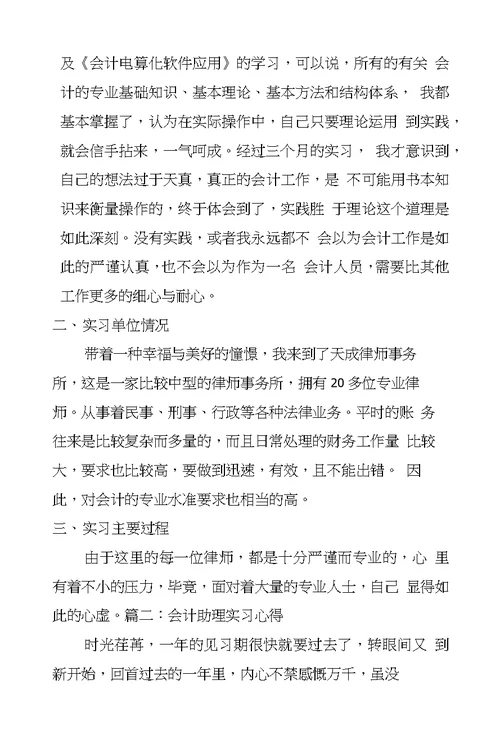 及《会计电算化软件应用》的学习，可以说，所有的有关 会计的专业基础知识、基本理论、基本方法和结构体系， 我都基本掌握了，认为在实际操作中，自己只要理论运用 到实践，就会信手拈来，一气呵成。经过三个月的实习， 我才意识到，自己的想法过于天真，真正的会计工作，是 不可能用书本知识来衡量操作的，终于体会到了，实践胜 于理论这个道理是如此深刻。没有实践，或者我永远都不 会以为会计工作是如此的严谨认真，也不会以为作为一名 会计人员，需要比其他工作更多的细心与耐心。

二、实习单位情况

带着一种幸福与美好的憧憬，我来到了天成律师事务所，这是一家比较中型的律师事务所，拥有 20 多位专业律师。从事着民事、刑事、行政等各种法律业务。平时的账 务往来是比较复杂而多量的，而且日常处理的财务工作量 比较大，要求也比较高，要做到迅速，有效，且不能出错。 因此，对会计的专业水准要求也相当的高。

三、实习主要过程

由于这里的每一位律师，都是十分严谨而专业的，心 里有着不小的压力，毕竟，面对着大量的专业人士，自己 显得如此的心虚。篇二：会计助理实习心得

时光荏苒，一年的见习期很快就要过去了，转眼间又 到新开始，回首过去的一年里，内心不禁感慨万千，虽没